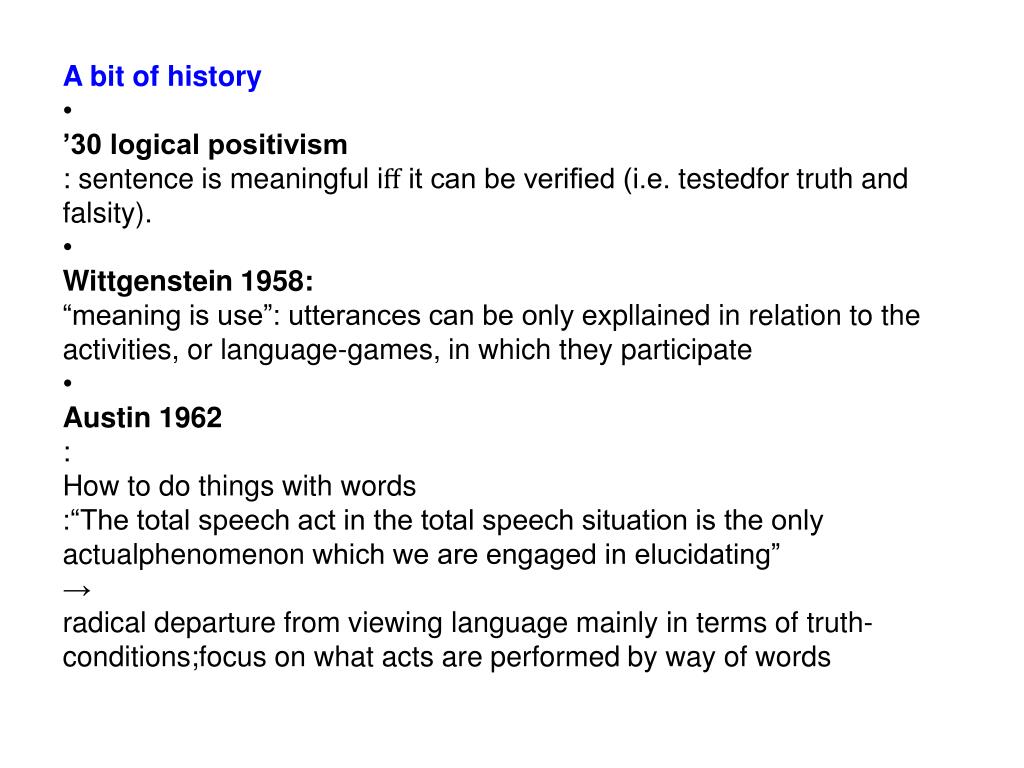 A bit of history
•
’30 logical positivism
: sentence is meaningful iff it can be verified (i.e. testedfor truth and falsity).
•
Wittgenstein 1958:
“meaning is use”: utterances can be only expllained in relation to the activities, or language-games, in which they participate
•
Austin 1962
:
How to do things with words
:“The total speech act in the total speech situation is the only actualphenomenon which we are engaged in elucidating”
→
radical departure from viewing language mainly in terms of truth-conditions;focus on what acts are performed by way of words